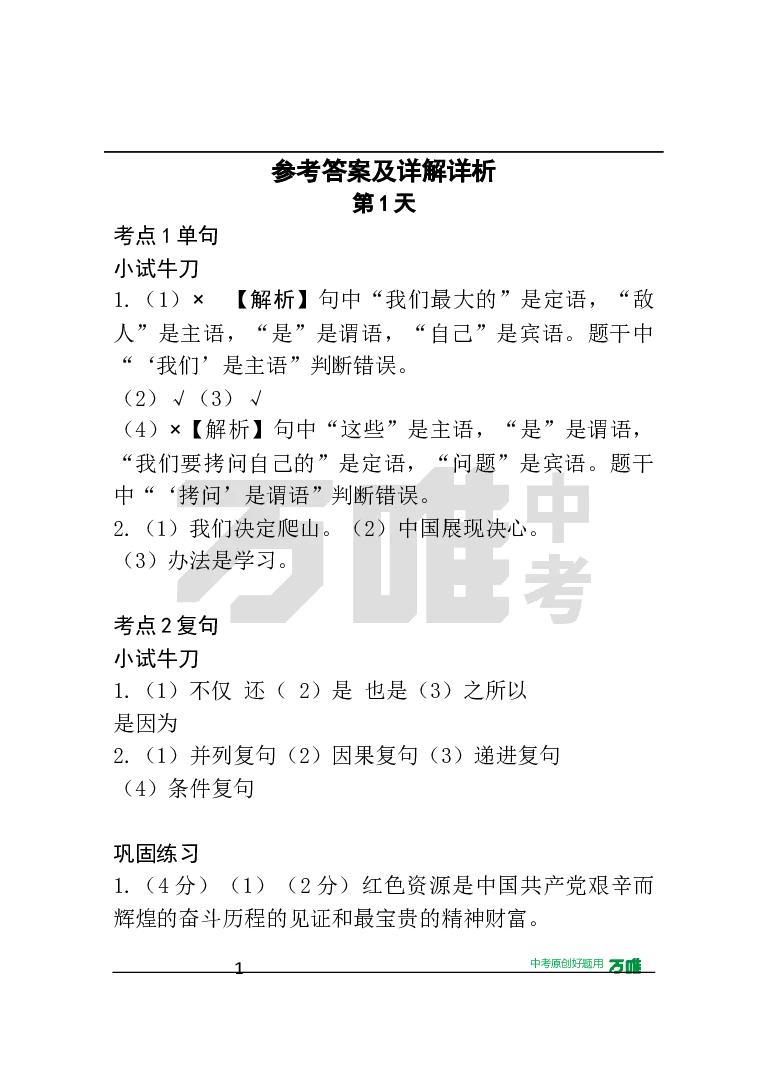 参考答案及详解详析
第1天

考点1单句
小试牛刀
1.（1）× 【解析】句中“我们最大的”是定语，“敌人”是主语，“是”是谓语，“自己”是宾语。题干中“‘我们’是主语”判断错误。
（2）√（3）√
（4）×【解析】句中“这些”是主语，“是”是谓语，“我们要拷问自己的”是定语，“问题”是宾语。题干中“‘拷问’是谓语”判断错误。
2.（1）我们决定爬山。（2）中国展现决心。
（3）办法是学习。

万唯中考

考点2复句
小试牛刀
1.（1）不仅 还（ 2）是 也是（3）之所以 是因为
2.（1）并列复句（2）因果复句（3）递进复句
（4）条件复句

巩固练习
1.（4分）（1）（2分）红色资源是中国共产党艰辛而辉煌的奋斗历程的见证和最宝贵的精神财富。

1
中考原创好题用 万唯